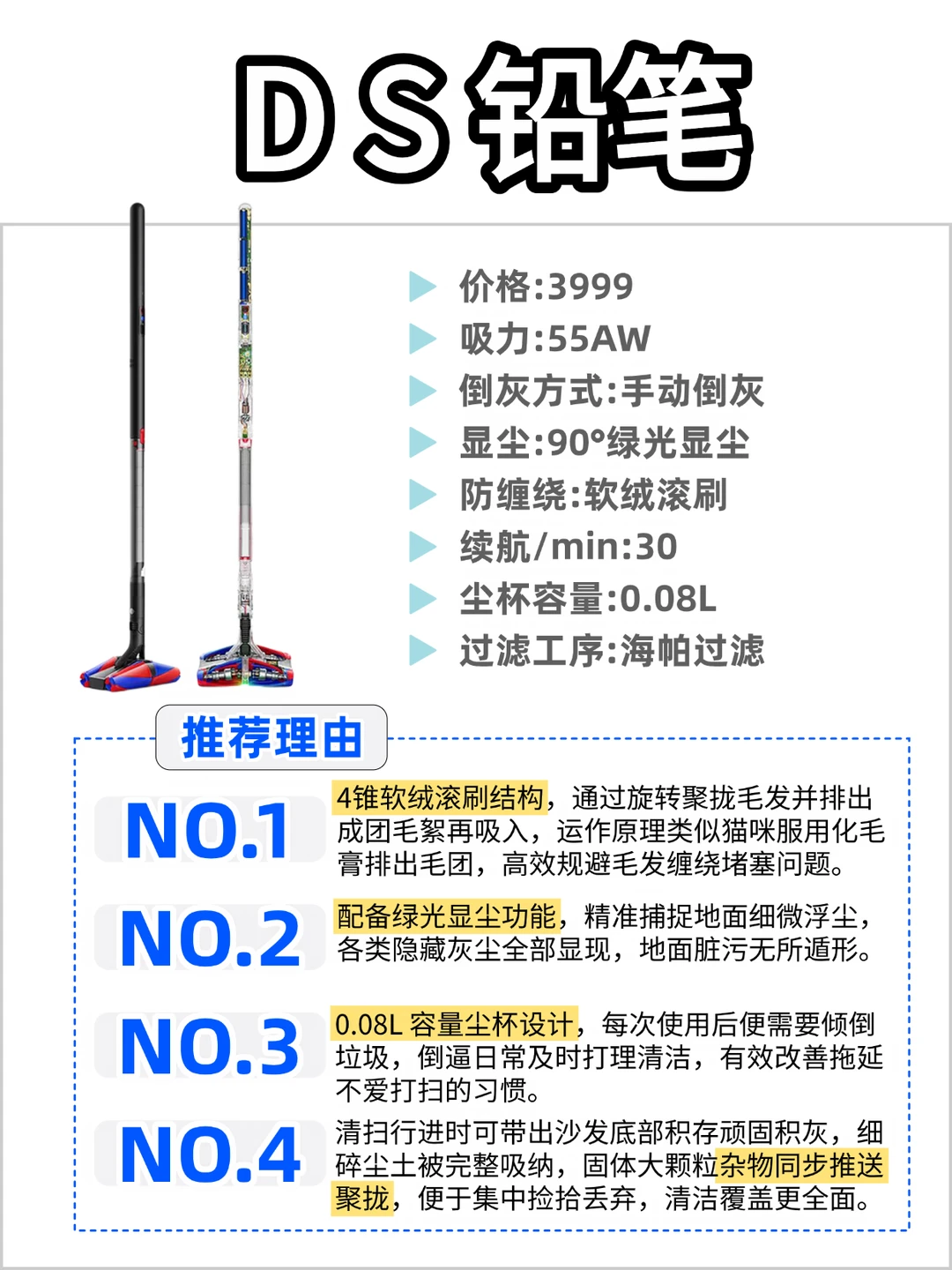 DS铅笔

价格:3999
吸力:55AW
倒灰方式:手动倒灰
显尘:90°绿光显尘
防缠绕:软绒滚刷
续航/min:30
尘杯容量:0.08L
过滤工序:海帕过滤

推荐理由

NO.1
4锥软绒滚刷结构，通过旋转聚拢毛发并排出成团毛絮再吸入，运作原理类似猫咪服用化毛膏排出毛团，高效规避毛发缠绕堵塞问题。

NO.2
配备绿光显尘功能，精准捕捉地面细微浮尘，各类隐藏灰尘全部显现，地面脏污无所遁形。

NO.3
0.08L 容量尘杯设计，每次使用后便需要倾倒垃圾，倒逼日常及时打理清洁，有效改善拖延不爱打扫的习惯。

NO.4
清扫行进时可带出沙发底部积存顽固积灰，细碎尘土被完整吸纳，固体大颗粒杂物同步推送聚拢，便于集中捡拾丢弃，清洁覆盖更全面。